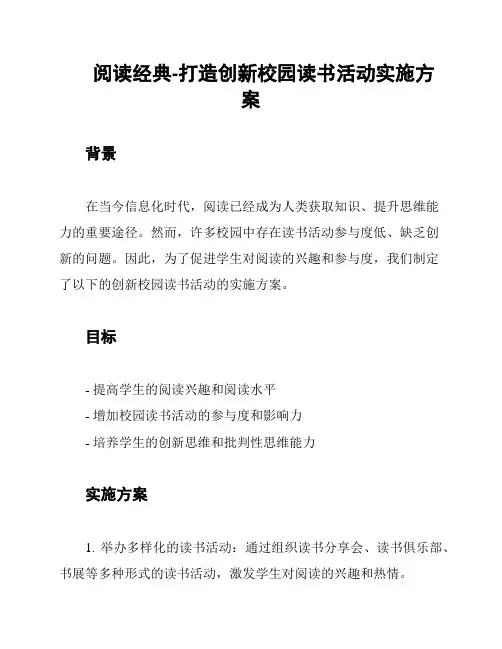 阅读经典-打造创新校园读书活动实施方案

背景

在当今信息化时代，阅读已经成为人类获取知识、提升思维能力的重要途径。然而，许多校园中存在读书活动参与度低、缺乏创新的问题。因此，为了促进学生对阅读的兴趣和参与度，我们制定了以下的创新校园读书活动的实施方案。

目标

- 提高学生的阅读兴趣和阅读水平
- 增加校园读书活动的参与度和影响力
- 培养学生的创新思维和批判性思维能力

实施方案

1. 举办多样化的读书活动：通过组织读书分享会、读书俱乐部、书展等多种形式的读书活动，激发学生对阅读的兴趣和热情。